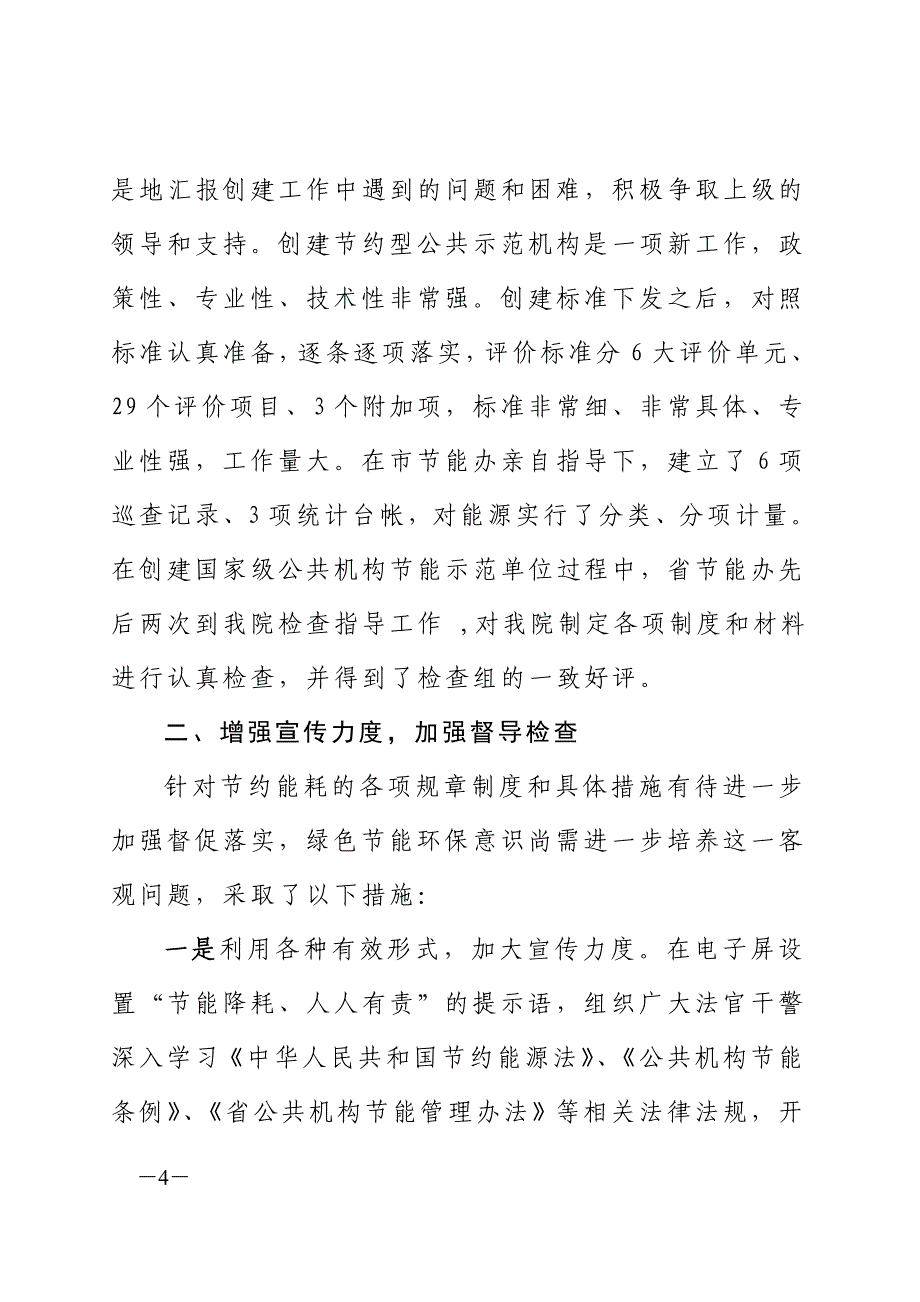 是地汇报创建工作中遇到的问题和困难，积极争取上级的领导和支持。创建节约型公共示范机构是一项新工作，政策性、专业性、技术性非常强。创建标准下发之后，对照标准认真准备，逐条逐项落实，评价标准分 6 大评价单元、29 个评价项目、3 个附加项，标准非常细、非常具体、专业性强，工作量大。在市节能办亲自指导下，建立了 6 项巡查记录、3 项统计台帐，对能源实行了分类、分项计量。在创建国家级公共机构节能示范单位过程中，省节能办先后两次到我院检查指导工作 ，对我院制定各项制度和材料进行认真检查，并得到了检查组的一致好评。

二、增强宣传力度，加强督导检查

针对节约能耗的各项规章制度和具体措施有待进一步加强督促落实，绿色节能环保意识尚需进一步培养这一客观问题，采取了以下措施：

一是利用各种有效形式，加大宣传力度。在电子屏设置“节能降耗、人人有责”的提示语，组织广大法官干警深入学习《中华人民共和国节约能源法》、《公共机构节能条例》、《省公共机构节能管理办法》等相关法律法规，开

—4—